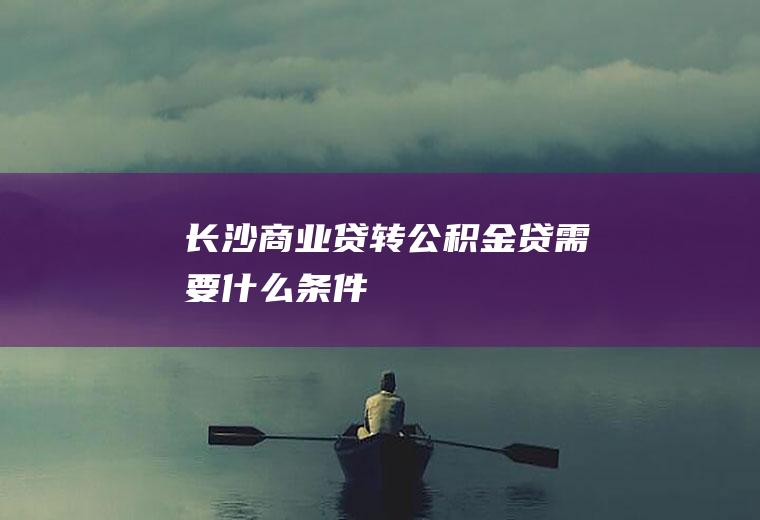 长沙商业贷转公积金贷需要什么条件